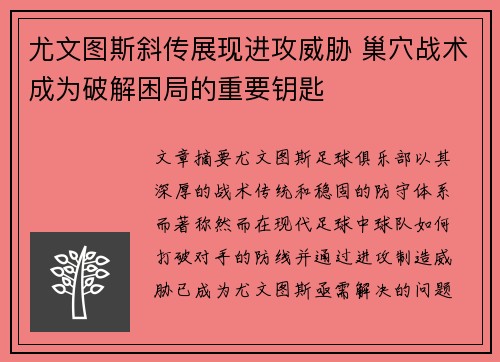 尤文图斯斜传展现进攻威胁 巢穴战术成为破解困局的重要钥匙

文章摘要尤文图斯足球俱乐部以其深厚的战术传统和稳固的防守体系而著称然而在现代足球中球队如何打破对手的防线并通过进攻制造威胁已成为尤文图斯亟需解决的问题